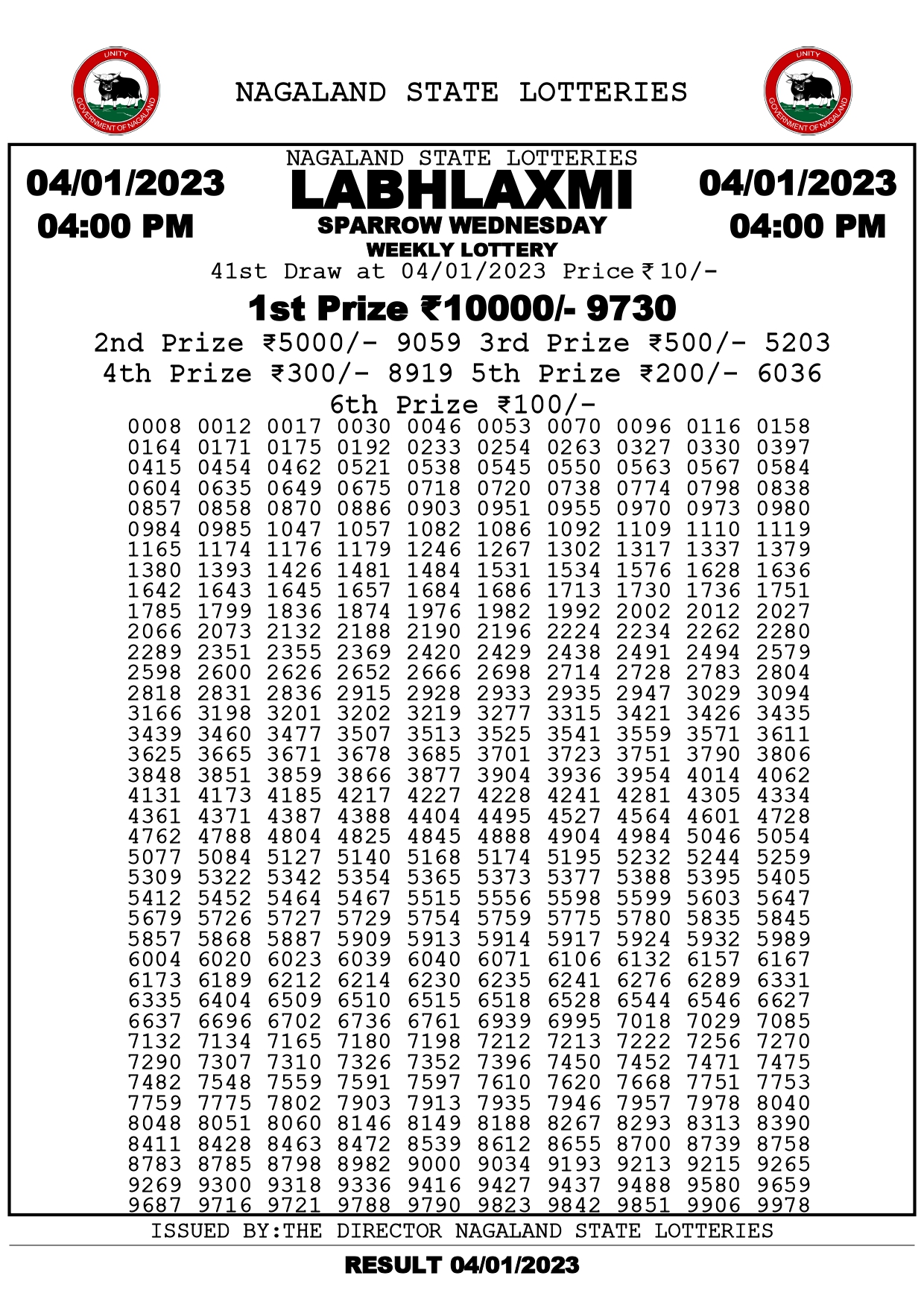 UNITY
GOVERNMENT OF NAGALAND

NAGALAND STATE LOTTERIES

UNITY
GOVERNMENT OF NAGALAND

04/01/2023
04:00 PM

NAGALAND STATE LOTTERIES
LABHLAXMI
SPARROW WEDNESDAY
WEEKLY LOTTERY

04/01/2023
04:00 PM

41st Draw at 04/01/2023 Price ₹10/-

1st Prize ₹10000/- 9730

2nd Prize ₹5000/- 9059 3rd Prize ₹500/- 5203
4th Prize ₹300/- 8919 5th Prize ₹200/- 6036

6th Prize ₹100/-

0008 0012 0017 0030 0046 0053 0070 0096 0116 0158
0164 0171 0175 0192 0233 0254 0263 0327 0330 0397
0415 0454 0462 0521 0538 0545 0550 0563 0567 0584
0604 0635 0649 0675 0718 0720 0738 0774 0798 0838
0857 0858 0870 0886 0903 0951 0955 0970 0973 0980
0984 0985 1047 1057 1082 1086 1092 1109 1110 1119
1165 1174 1176 1179 1246 1267 1302 1317 1337 1379
1380 1393 1426 1481 1484 1531 1534 1576 1628 1636
1642 1643 1645 1657 1684 1686 1713 1730 1736 1751
1785 1799 1836 1874 1976 1982 1992 2002 2012 2027
2066 2073 2132 2188 2190 2196 2224 2234 2262 2280
2289 2351 2355 2369 2420 2429 2438 2491 2494 2579
2598 2600 2626 2652 2666 2698 2714 2728 2783 2804
2818 2831 2836 2915 2928 2933 2935 2947 3029 3094
3166 3198 3201 3202 3219 3277 3315 3421 3426 3435
3439 3460 3477 3507 3513 3525 3541 3559 3571 3611
3625 3665 3671 3678 3685 3701 3723 3751 3790 3806
3848 3851 3859 3866 3877 3904 3936 3954 4014 4062
4131 4173 4185 4217 4227 4228 4241 4281 4305 4334
4361 4371 4387 4388 4404 4495 4527 4564 4601 4728
4762 4788 4804 4825 4845 4888 4904 4984 5046 5054
5077 5084 5127 5140 5168 5174 5195 5232 5244 5259
5309 5322 5342 5354 5365 5373 5377 5388 5395 5405
5412 5452 5464 5467 5515 5556 5598 5599 5603 5647
5679 5726 5727 5729 5754 5759 5775 5780 5835 5845
5857 5868 5887 5909 5913 5914 5917 5924 5932 5989
6004 6020 6023 6039 6040 6071 6106 6132 6157 6167
6173 6189 6212 6214 6230 6235 6241 6276 6289 6331
6335 6404 6509 6510 6515 6518 6528 6544 6546 6627
6637 6696 6702 6736 6761 6939 6995 7018 7029 7085
7132 7134 7165 7180 7198 7212 7213 7222 7256 7270
7290 7307 7310 7326 7352 7396 7450 7452 7471 7475
7482 7548 7559 7591 7597 7610 7620 7668 7751 7753
7759 7775 7802 7903 7913 7935 7946 7957 7978 8040
8048 8051 8060 8146 8149 8188 8267 8293 8313 8390
8411 8428 8463 8472 8539 8612 8655 8700 8739 8758
8783 8785 8798 8982 9000 9034 9193 9213 9215 9265
9269 9300 9318 9336 9416 9427 9437 9488 9580 9659
9687 9716 9721 9788 9790 9823 9842 9851 9906 9978

ISSUED BY:THE DIRECTOR NAGALAND STATE LOTTERIES

RESULT 04/01/2023